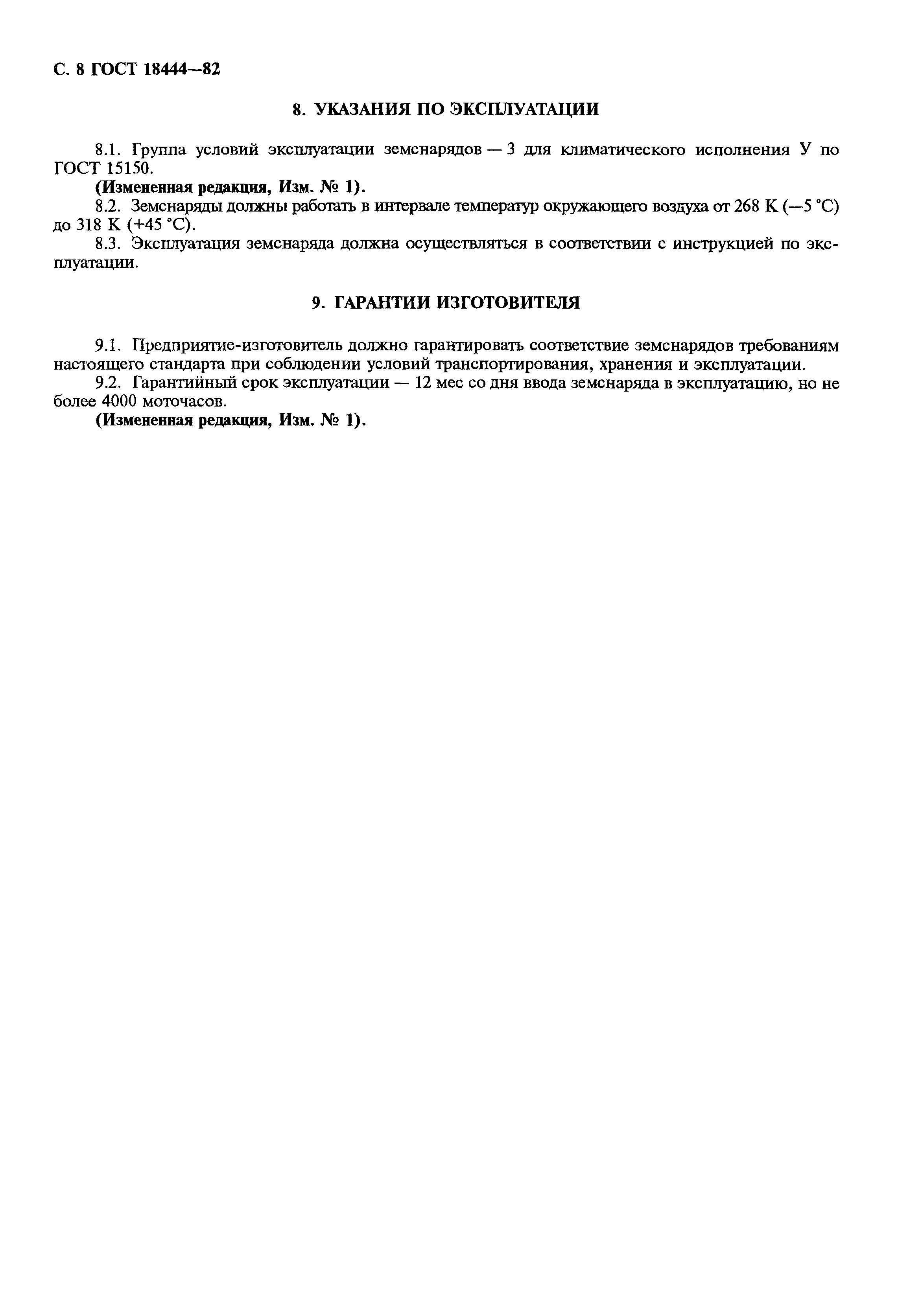 С. 8 ГОСТ 18444—82

8. УКАЗАНИЯ ПО ЭКСПЛУАТАЦИИ

8.1. Группа условий эксплуатации земснарядов — 3 для климатического исполнения У по ГОСТ 15150.

(Измененная редакция, Изм. № 1).

8.2. Земснаряды должны работать в интервале температур окружающего воздуха от 268 К (—5 °С) до 318 К (+45 °С).

8.3. Эксплуатация земснаряда должна осуществляться в соответствии с инструкцией по эксплуатации.

9. ГАРАНТИИ ИЗГОТОВИТЕЛЯ

9.1. Предприятие-изготовитель должно гарантировать соответствие земснарядов требованиям настоящего стандарта при соблюдении условий транспортирования, хранения и эксплуатации.

9.2. Гарантийный срок эксплуатации — 12 мес со дня ввода земснаряда в эксплуатацию, но не более 4000 моточасов.

(Измененная редакция, Изм. № 1).